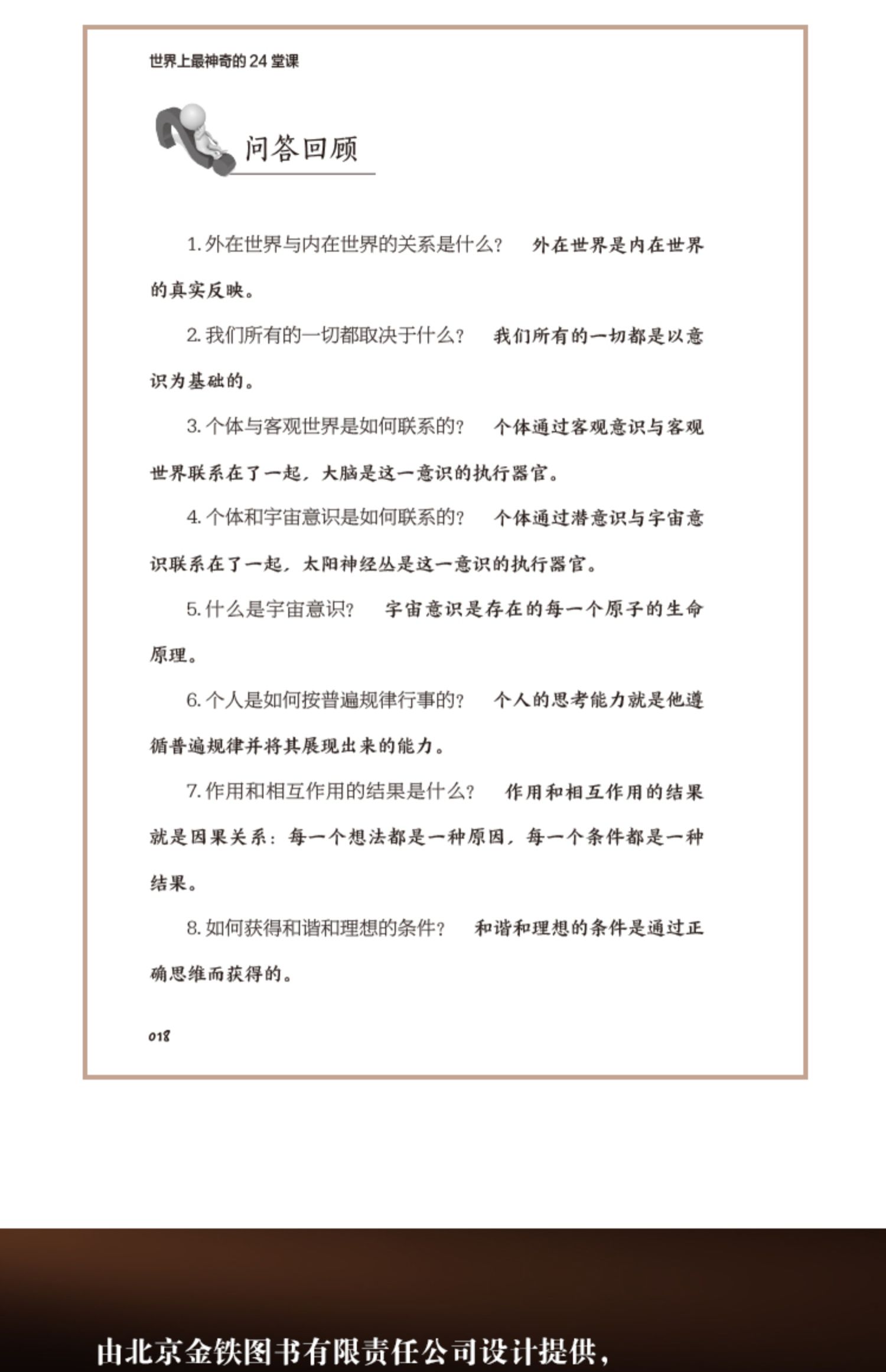 世界上最神奇的 24 堂课

问答回顾

1. 外在世界与内在世界的关系是什么？ 外在世界是内在世界的真实反映。

2. 我们所有的一切都取决于什么？ 我们所有的一切都是以意识为基础的。

3. 个体与客观世界是如何联系的？ 个体通过客观意识与客观世界联系在了一起，大脑是这一意识的执行器官。

4. 个体和宇宙意识是如何联系的？ 个体通过潜意识与宇宙意识联系在了一起，太阳神经丛是这一意识的执行器官。

5. 什么是宇宙意识？ 宇宙意识是存在的每一个原子的生命原理。

6. 个人是如何按普遍规律行事的？ 个人的思考能力就是他遵循普遍规律并将其展现出来的能力。

7. 作用和相互作用的结果是什么？ 作用和相互作用的结果就是因果关系：每一个想法都是一种原因，每一个条件都是一种结果。

8. 如何获得和谐和理想的条件？ 和谐和理想的条件是通过正确思维而获得的。

018

由北京金铁图书有限责任公司设计提供，